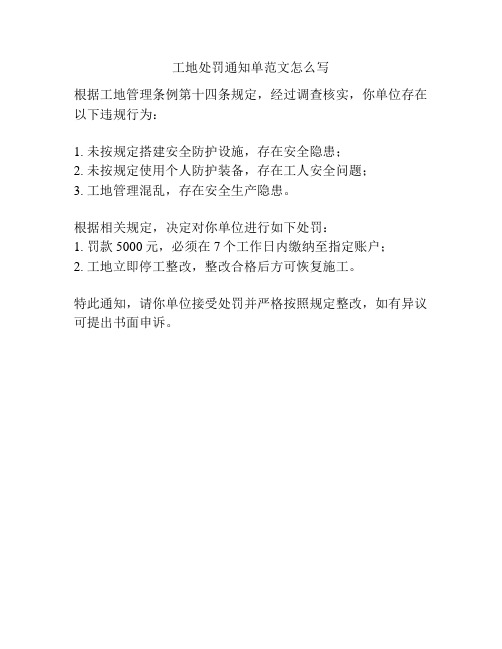 工地处罚通知单范文怎么写

根据工地管理条例第十四条规定，经过调查核实，你单位存在以下违规行为：

1. 未按规定搭建安全防护设施，存在安全隐患；
2. 未按规定使用个人防护装备，存在工人安全问题；
3. 工地管理混乱，存在安全生产隐患。

根据相关规定，决定对你单位进行如下处罚：
1. 罚款 5000 元，必须在 7 个工作日内缴纳至指定账户；
2. 工地立即停工整改，整改合格后方可恢复施工。

特此通知，请你单位接受处罚并严格按照规定整改，如有异议可提出书面申诉。